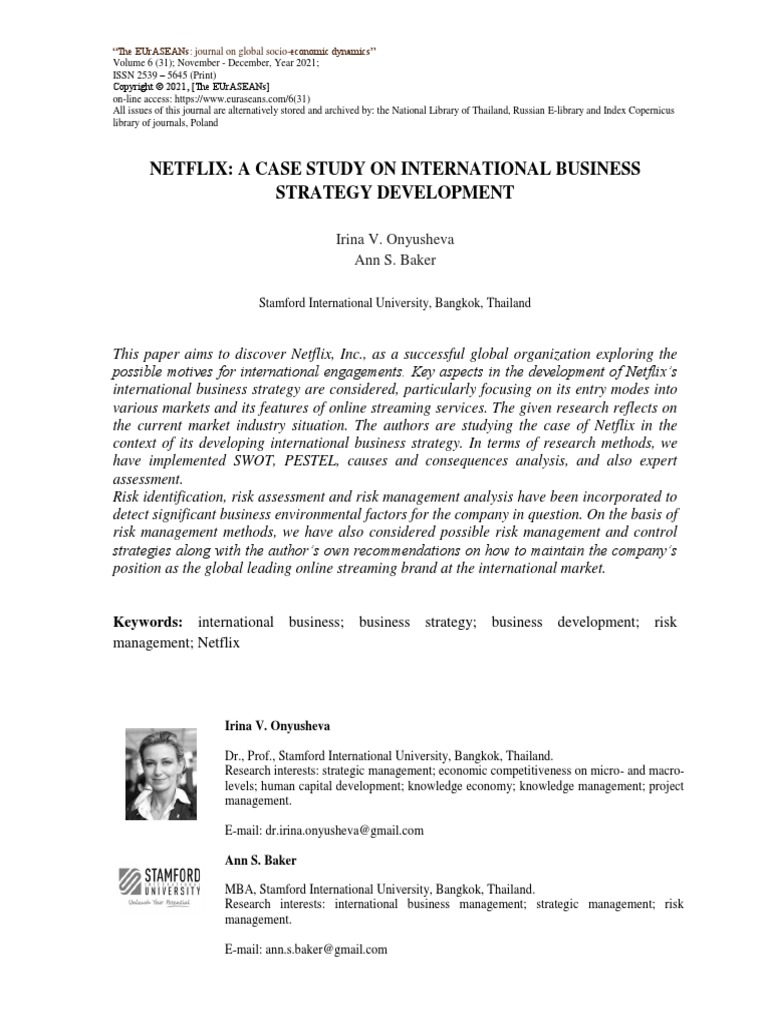 "The EUrASEANs: journal on global socio-economic dynamics"
Volume 6 (31); November - December, Year 2021;
ISSN 2539 – 5645 (Print)
Copyright © 2021, [The EUrASEANs]
on-line access: https://www.euraseans.com/6(31)
All issues of this journal are alternatively stored and archived by: the National Library of Thailand, Russian E-library and Index Copernicus library of journals, Poland

NETFLIX: A CASE STUDY ON INTERNATIONAL BUSINESS STRATEGY DEVELOPMENT

Irina V. Onyusheva
Ann S. Baker

Stamford International University, Bangkok, Thailand

This paper aims to discover Netflix, Inc., as a successful global organization exploring the possible motives for international engagements. Key aspects in the development of Netflix's international business strategy are considered, particularly focusing on its entry modes into various markets and its features of online streaming services. The given research reflects on the current market industry situation. The authors are studying the case of Netflix in the context of its developing international business strategy. In terms of research methods, we have implemented SWOT, PESTEL, causes and consequences analysis, and also expert assessment.
Risk identification, risk assessment and risk management analysis have been incorporated to detect significant business environmental factors for the company in question. On the basis of risk management methods, we have also considered possible risk management and control strategies along with the author's own recommendations on how to maintain the company's position as the global leading online streaming brand at the international market.

Keywords: international business; business strategy; business development; risk management; Netflix

Irina V. Onyusheva

Dr., Prof., Stamford International University, Bangkok, Thailand.
Research interests: strategic management; economic competitiveness on micro- and macro-levels; human capital development; knowledge economy; knowledge management; project management.

E-mail: dr.irina.onyusheva@gmail.com

STAMFORD
INTERNATIONAL UNIVERSITY
Unleash Your Potential

Ann S. Baker

MBA, Stamford International University, Bangkok, Thailand.
Research interests: international business management; strategic management; risk management.

E-mail: ann.s.baker@gmail.com